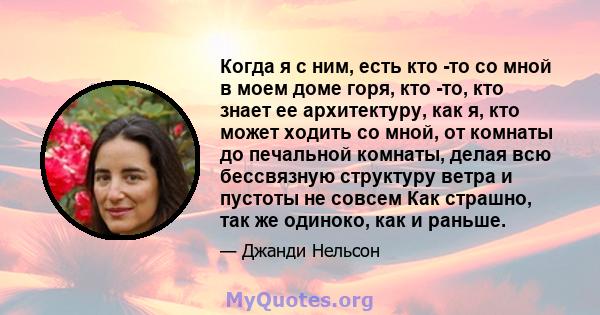 Когда я с ним, есть кто -то со мной в моем доме горя, кто -то, кто знает ее архитектуру, как я, кто может ходить со мной, от комнаты до печальной комнаты, делая всю бессвязную структуру ветра и пустоты не совсем Как страшно, так же одиноко, как и раньше.

— Джанди Нельсон

MyQuotes.org